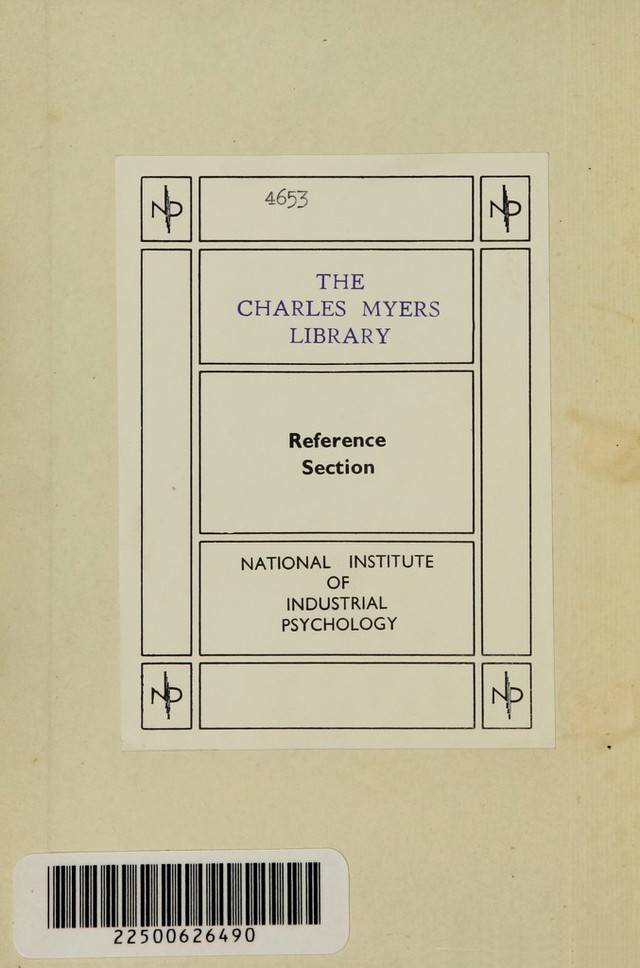 NIP 4653 NIP

THE
CHARLES MYERS
LIBRARY

Reference
Section

NATIONAL INSTITUTE
OF
INDUSTRIAL
PSYCHOLOGY

NIP NIP

22500626490